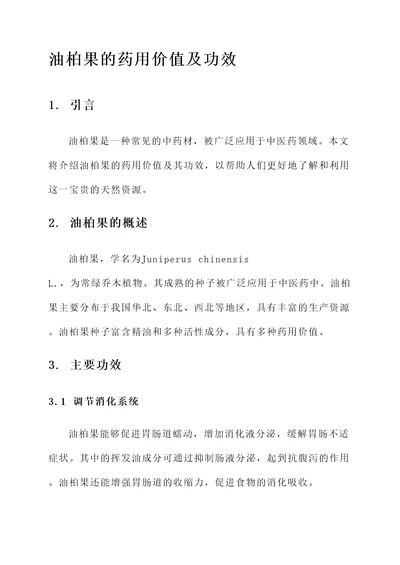 油柏果的药用价值及功效

1. 引言

油柏果是一种常见的中药材，被广泛应用于中医药领域。本文将介绍油柏果的药用价值及其功效，以帮助人们更好地了解和利用这一宝贵的天然资源。

2. 油柏果的概述

油柏果，学名为Juniperus chinensis L.，为常绿乔木植物。其成熟的种子被广泛应用于中医药中。油柏果主要分布于我国华北、东北、西北等地区，具有丰富的生产资源。油柏果种子富含精油和多种活性成分，具有多种药用价值。

3. 主要功效

3.1 调节消化系统

油柏果能够促进胃肠道蠕动，增加消化液分泌，缓解胃肠不适症状。其中的挥发油成分可通过抑制肠液分泌，起到抗腹泻的作用。油柏果还能增强胃肠道的收缩力，促进食物的消化吸收。